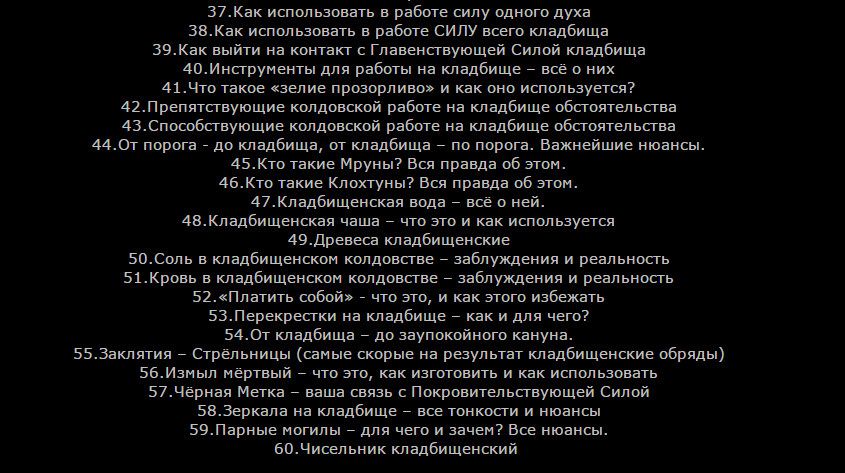 37.Как использовать в работе силу одного духа
38.Как использовать в работе СИЛУ всего кладбища
39.Как выйти на контакт с Главенствующей Силой кладбища
40.Инструменты для работы на кладбище – всё о них
41.Что такое «зелие прозорливо» и как оно используется?
42.Препятствующие колдовской работе на кладбище обстоятельства
43.Способствующие колдовской работе на кладбище обстоятельства
44.От порога - до кладбища, от кладбища – по порога. Важнейшие нюансы.
45.Кто такие Мруны? Вся правда об этом.
46.Кто такие Клохтуны? Вся правда об этом.
47.Кладбищенская вода – всё о ней.
48.Кладбищенская чаша – что это и как используется
49.Древеса кладбищенские
50.Соль в кладбищенском колдовстве – заблуждения и реальность
51.Кровь в кладбищенском колдовстве – заблуждения и реальность
52.«Платить собой» - что это, и как этого избежать
53.Перекрестки на кладбище – как и для чего?
54.От кладбища – до заупокойного кануна.
55.Заклятия – Стрёльницы (самые скорые на результат кладбищенские обряды)
56.Измыл мёртвый – что это, как изготовить и как использовать
57.Чёрная Метка – ваша связь с Покровительствующей Силой
58.Зеркала на кладбище – все тонкости и нюансы
59.Парные могилы – для чего и зачем? Все нюансы.
60.Чисельник кладбищенский